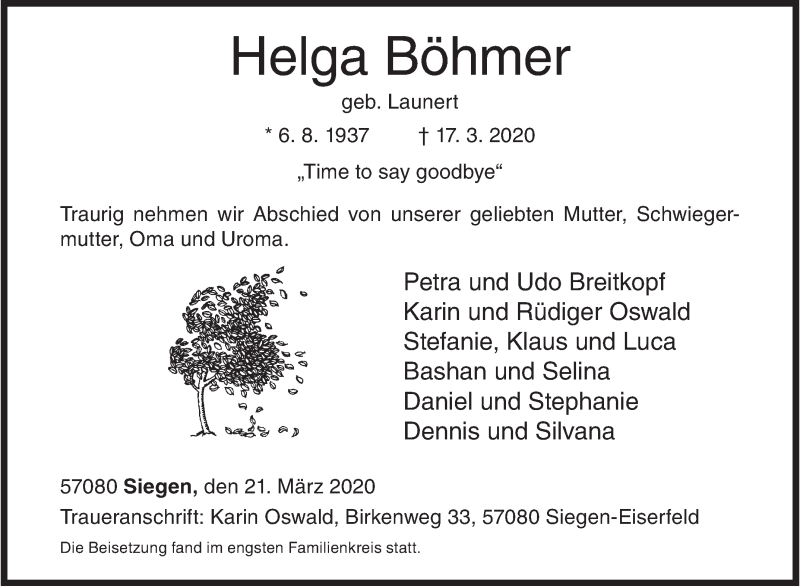 Helga Böhmer

geb. Launert

* 6. 8. 1937 † 17. 3. 2020

„Time to say goodbye“

Traurig nehmen wir Abschied von unserer geliebten Mutter, Schwiegermutter, Oma und Uroma.

Petra und Udo Breitkopf
Karin und Rüdiger Oswald
Stefanie, Klaus und Luca
Bashan und Selina
Daniel und Stephanie
Dennis und Silvana

57080 Siegen, den 21. März 2020

Traueranschrift: Karin Oswald, Birkenweg 33, 57080 Siegen-Eiserfeld

Die Beisetzung fand im engsten Familienkreis statt.